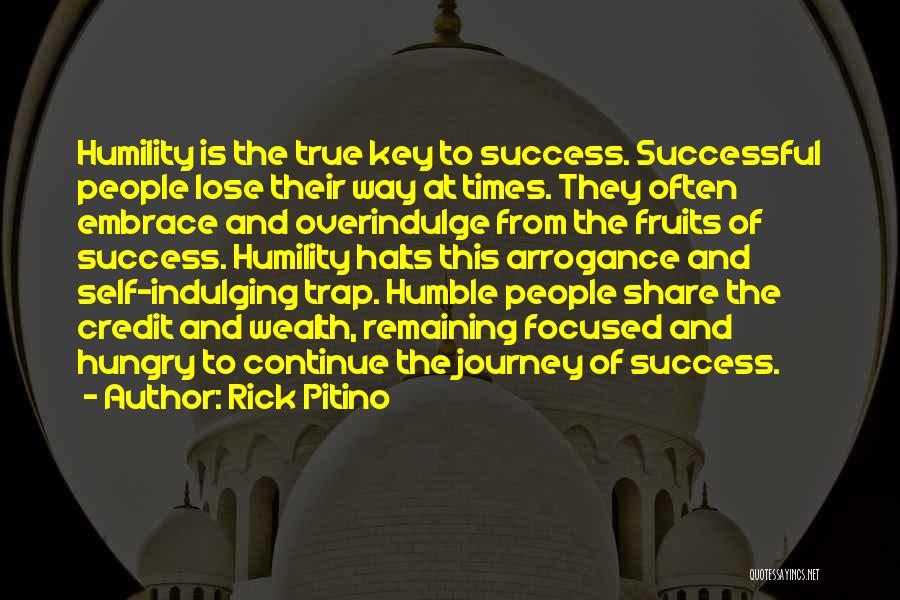 Humility is the true key to success. Successful people lose their way at times. They often embrace and overindulge from the fruits of success. Humility halts this arrogance and self-indulging trap. Humble people share the credit and wealth, remaining focused and hungry to continue the journey of success.
- Author: Rick Pitino

QUOTESSAYINGS.NET